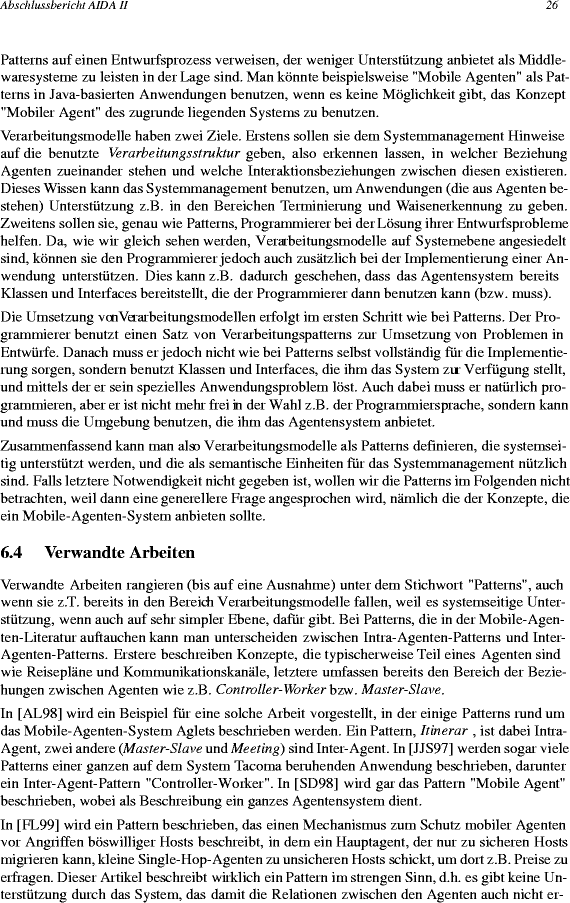 Abschlussbericht AIDA II 26

Patterns auf einen Entwurfsprozess verweisen, der weniger Unterstützung anbietet als Middlewaresysteme zu leisten in der Lage sind. Man könnte beispielsweise "Mobile Agenten" als Patterns in Java-basierten Anwendungen benutzen, wenn es keine Möglichkeit gibt, das Konzept "Mobiler Agent" des zugrunde liegenden Systems zu benutzen.

Verarbeitungsmodelle haben zwei Ziele. Erstens sollen sie dem Systemmanagement Hinweise auf die benutzte Verarbeitungsstruktur geben, also erkennen lassen, in welcher Beziehung Agenten zueinander stehen und welche Interaktionsbeziehungen zwischen diesen existieren. Dieses Wissen kann das Systemmanagement benutzen, um Anwendungen (die aus Agenten bestehen) Unterstützung z.B. in den Bereichen Terminierung und Waisenerkennung zu geben. Zweitens sollen sie, genau wie Patterns, Programmierer bei der Lösung ihrer Entwurfsprobleme helfen. Da, wie wir gleich sehen werden, Verarbeitungsmodelle auf Systemebene angesiedelt sind, können sie den Programmierer jedoch auch zusätzlich bei der Implementierung einer Anwendung unterstützen. Dies kann z.B. dadurch geschehen, dass das Agentensystem bereits Klassen und Interfaces bereitstellt, die der Programmierer dann benutzen kann (bzw. muss).

Die Umsetzung von Verarbeitungsmodellen erfolgt im ersten Schritt wie bei Patterns. Der Programmierer benutzt einen Satz von Verarbeitungspatterns zur Umsetzung von Problemen in Entwürfe. Danach muss er jedoch nicht wie bei Patterns selbst vollständig für die Implementierung sorgen, sondern benutzt Klassen und Interfaces, die ihm das System zur Verfügung stellt, und mittels der er sein spezielles Anwendungsproblem löst. Auch dabei muss er natürlich programmieren, aber er ist nicht mehr frei in der Wahl z.B. der Programmiersprache, sondern kann und muss die Umgebung benutzen, die ihm das Agentensystem anbietet.

Zusammenfassend kann man also Verarbeitungsmodelle als Patterns definieren, die systemseitig unterstützt werden, und die als semantische Einheiten für das Systemmanagement nützlich sind. Falls letztere Notwendigkeit nicht gegeben ist, wollen wir die Patterns im Folgenden nicht betrachten, weil dann eine generellere Frage angesprochen wird, nämlich die der Konzepte, die ein Mobile-Agenten-System anbieten sollte.

6.4 Verwandte Arbeiten

Verwandte Arbeiten rangieren (bis auf eine Ausnahme) unter dem Stichwort "Patterns", auch wenn sie z.T. bereits in den Bereich Verarbeitungsmodelle fallen, weil es systemseitige Unterstützung, wenn auch auf sehr simpler Ebene, dafür gibt. Bei Patterns, die in der Mobile-Agenten-Literatur auftauchen kann man unterscheiden zwischen Intra-Agenten-Patterns und Inter-Agenten-Patterns. Erstere beschreiben Konzepte, die typischerweise Teil eines Agenten sind wie Reisepläne und Kommunikationskanäle, letztere umfassen bereits den Bereich der Beziehungen zwischen Agenten wie z.B. Controller-Worker bzw. Master-Slave.

In [AL98] wird ein Beispiel für eine solche Arbeit vorgestellt, in der einige Patterns rund um das Mobile-Agenten-System Aglets beschrieben werden. Ein Pattern, Itinerar , ist dabei Intra-Agent, zwei andere (Master-Slave und Meeting) sind Inter-Agent. In [JJS97] werden sogar viele Patterns einer ganzen auf dem System Tacoma beruhenden Anwendung beschrieben, darunter ein Inter-Agent-Pattern "Controller-Worker". In [SD98] wird gar das Pattern "Mobile Agent" beschrieben, wobei als Beschreibung ein ganzes Agentensystem dient.

In [FL99] wird ein Pattern beschrieben, das einen Mechanismus zum Schutz mobiler Agenten vor Angriffen böswilliger Hosts beschreibt, in dem ein Hauptagent, der nur zu sicheren Hosts migrieren kann, kleine Single-Hop-Agenten zu unsicheren Hosts schickt, um dort z.B. Preise zu erfragen. Dieser Artikel beschreibt wirklich ein Pattern im strengen Sinn, d.h. es gibt keine Unterstützung durch das System, das damit die Relationen zwischen den Agenten auch nicht er-